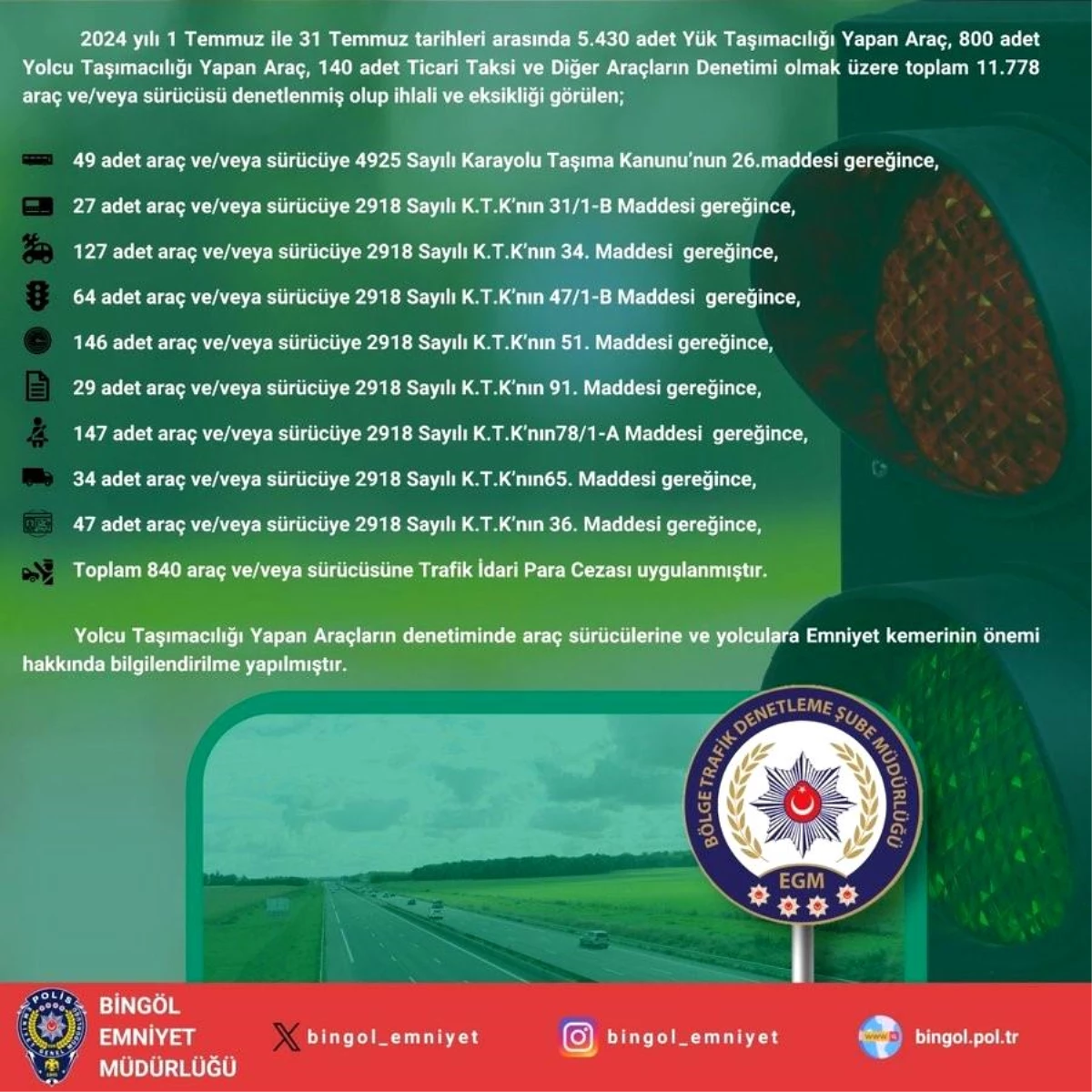 2024 yılı 1 Temmuz ile 31 Temmuz tarihleri arasında 5.430 adet Yük Taşımacılığı Yapan Araç, 800 adet Yolcu Taşımacılığı Yapan Araç, 140 adet Ticari Taksi ve Diğer Araçların Denetimi olmak üzere toplam 11.778 araç ve/veya sürücüsü denetlenmiş olup ihlali ve eksikliği görülen;

49 adet araç ve/veya sürücüye 4925 Sayılı Karayolu Taşıma Kanunu'nun 26.maddesi gereğince,

27 adet araç ve/veya sürücüye 2918 Sayılı K.T.K'nın 31/1-B Maddesi gereğince,

127 adet araç ve/veya sürücüye 2918 Sayılı K.T.K'nın 34. Maddesi gereğince,

64 adet araç ve/veya sürücüye 2918 Sayılı K.T.K'nın 47/1-B Maddesi gereğince,

146 adet araç ve/veya sürücüye 2918 Sayılı K.T.K'nın 51. Maddesi gereğince,

29 adet araç ve/veya sürücüye 2918 Sayılı K.T.K'nın 91. Maddesi gereğince,

147 adet araç ve/veya sürücüye 2918 Sayılı K.T.K'nın78/1-A Maddesi gereğince,

34 adet araç ve/veya sürücüye 2918 Sayılı K.T.K'nın65. Maddesi gereğince,

47 adet araç ve/veya sürücüye 2918 Sayılı K.T.K'nın 36. Maddesi gereğince,

Toplam 840 araç ve/veya sürücüsüne Trafik İdari Para Cezası uygulanmıştır.

Yolcu Taşımacılığı Yapan Araçların denetiminde araç sürücülerine ve yolculara Emniyet kemerinin önemi hakkında bilgilendirilme yapılmıştır.

BÖLGE TRAFİK DENETLEME ŞUBE MÜDÜRLÜĞÜ
EGM

POLİS
BİNGÖL EMNİYET MÜDÜRLÜĞÜ
bingol_emniyet
bingol_emniyet
bingol.pol.tr